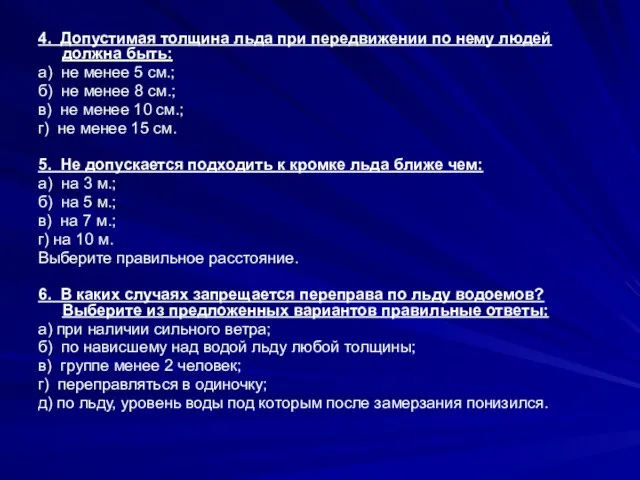 4. Допустимая толщина льда при передвижении по нему людей должна быть:
а) не менее 5 см.;
б) не менее 8 см.;
в) не менее 10 см.;
г) не менее 15 см.

5. Не допускается подходить к кромке льда ближе чем:
а) на 3 м.;
б) на 5 м.;
в) на 7 м.;
г) на 10 м.
Выберите правильное расстояние.

6. В каких случаях запрещается переправа по льду водоемов? Выберите из предложенных вариантов правильные ответы:
а) при наличии сильного ветра;
б) по нависшему над водой льду любой толщины;
в) группе менее 2 человек;
г) переправляться в одиночку;
д) по льду, уровень воды под которым после замерзания понизился.